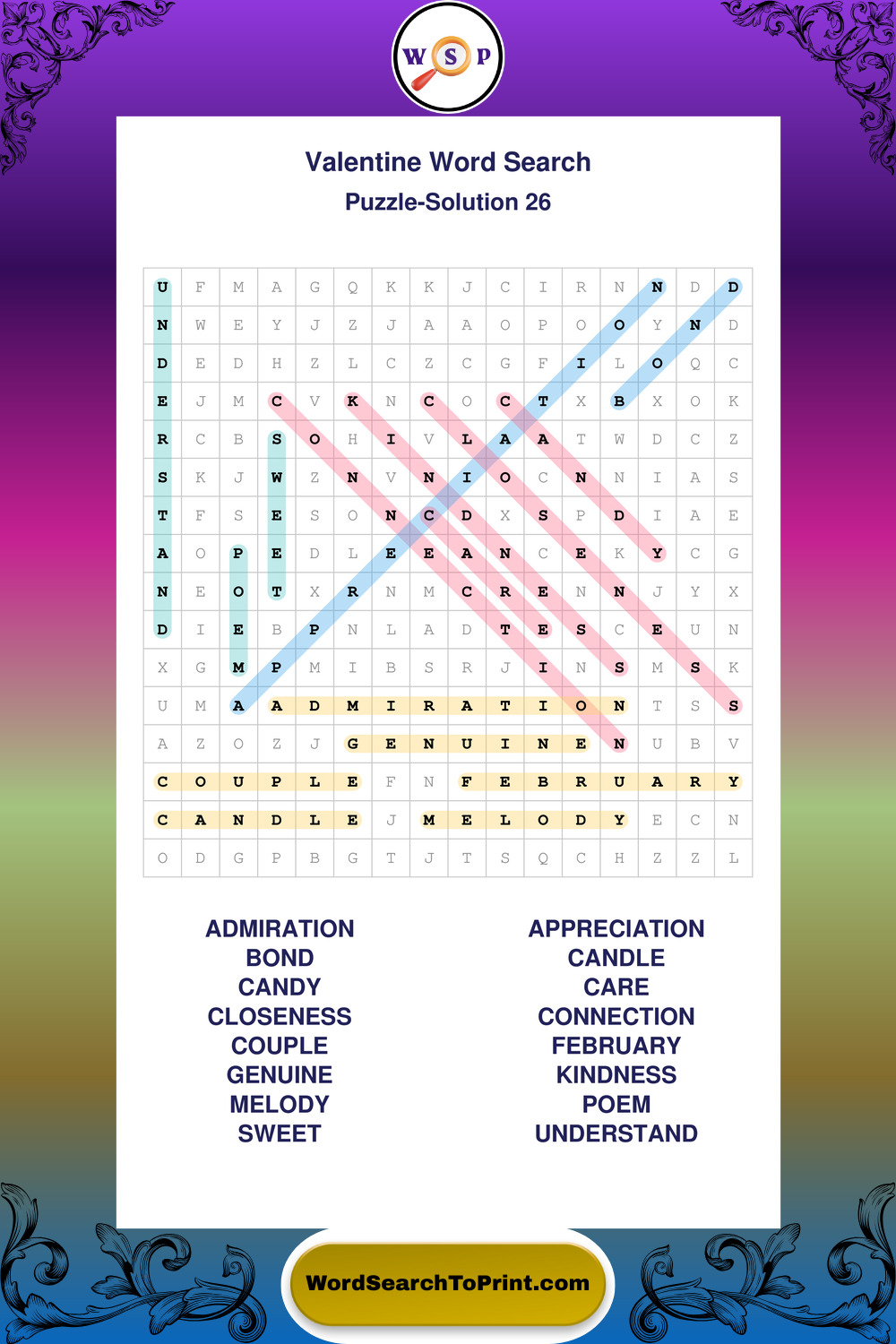 W S P

Valentine Word Search

Puzzle-Solution 26

| U | F | M | A | G | Q | K | K | J | C | I | R | N | N | D | D |
|---|---|---|---|---|---|---|---|---|---|---|---|---|---|---|---|
| N | W | E | Y | J | Z | J | A | A | O | P | O | O | Y | N | D |
| D | E | D | H | Z | L | C | Z | C | G | F | I | L | O | Q | C |
| E | J | M | C | V | K | N | C | O | C | T | X | B | X | O | K |
| R | C | B | S | O | H | I | V | L | A | A | T | W | D | C | Z |
| S | K | J | W | Z | N | V | N | I | O | C | N | N | I | A | S |
| T | F | S | E | S | O | N | C | D | X | S | P | D | I | A | E |
| A | O | P | E | D | L | E | E | A | N | C | E | K | Y | C | G |
| N | E | O | T | X | R | N | M | C | R | E | N | N | J | Y | X |
| D | I | E | B | P | N | L | A | D | T | E | S | C | E | U | N |
| X | G | M | P | M | I | B | S | R | J | I | N | S | M | S | K |
| U | M | A | A | D | M | I | R | A | T | I | O | N | T | S | S |
| A | Z | O | Z | J | G | E | N | U | I | N | E | N | U | B | V |
| C | O | U | P | L | E | F | N | F | E | B | R | U | A | R | Y |
| C | A | N | D | L | E | J | M | E | L | O | D | Y | E | C | N |
| O | D | G | P | B | G | T | J | T | S | Q | C | H | Z | Z | L |

ADMIRATION
BOND
CANDY
CLOSENESS
COUPLE
GENUINE
MELODY
SWEET

APPRECIATION
CANDLE
CARE
CONNECTION
FEBRUARY
KINDNESS
POEM
UNDERSTAND

WordSearchToPrint.com